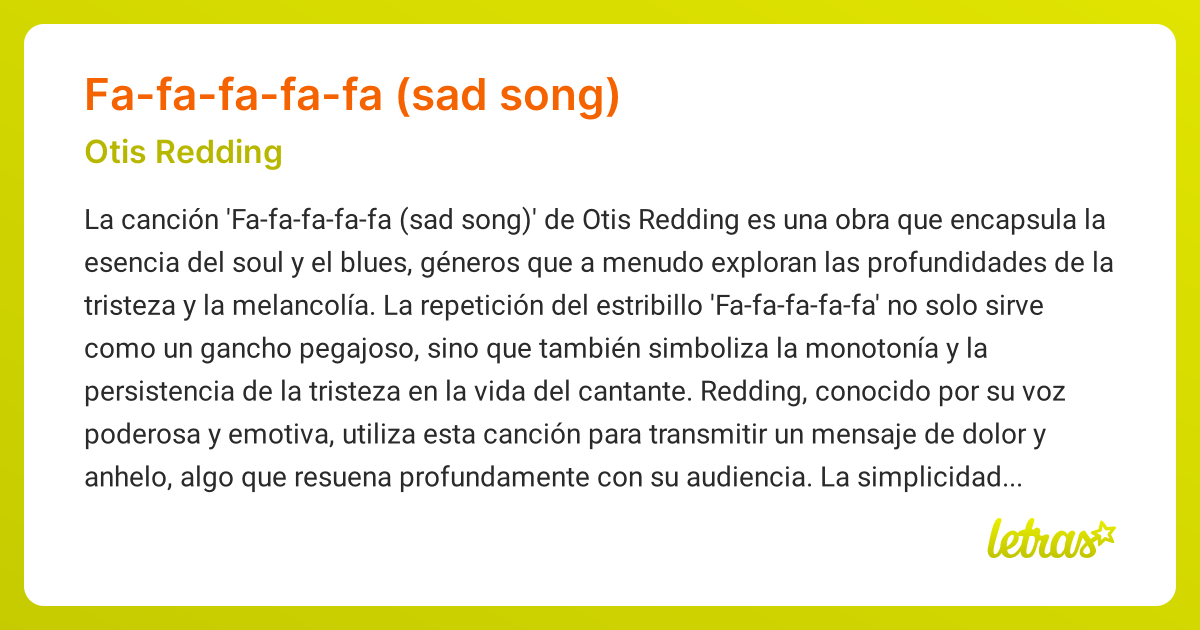 Fa-fa-fa-fa-fa (sad song)

Otis Redding

La canción 'Fa-fa-fa-fa-fa (sad song)' de Otis Redding es una obra que encapsula la esencia del soul y el blues, géneros que a menudo exploran las profundidades de la tristeza y la melancolía. La repetición del estribillo 'Fa-fa-fa-fa-fa' no solo sirve como un gancho pegajoso, sino que también simboliza la monotonía y la persistencia de la tristeza en la vida del cantante. Redding, conocido por su voz poderosa y emotiva, utiliza esta canción para transmitir un mensaje de dolor y anhelo, algo que resuena profundamente con su audiencia. La simplicidad...

letras